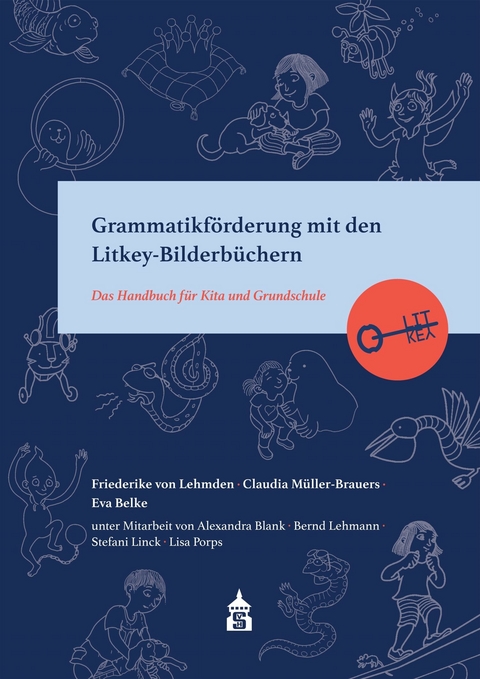 Grammatikförderung mit den Litkey-Bilderbüchern

Das Handbuch für Kita und Grundschule

LIT KEY

Friederike von Lehmden · Claudia Müller-Brauers · Eva Belke

unter Mitarbeit von Alexandra Blank · Bernd Lehmann · Stefani Linck · Lisa Porps